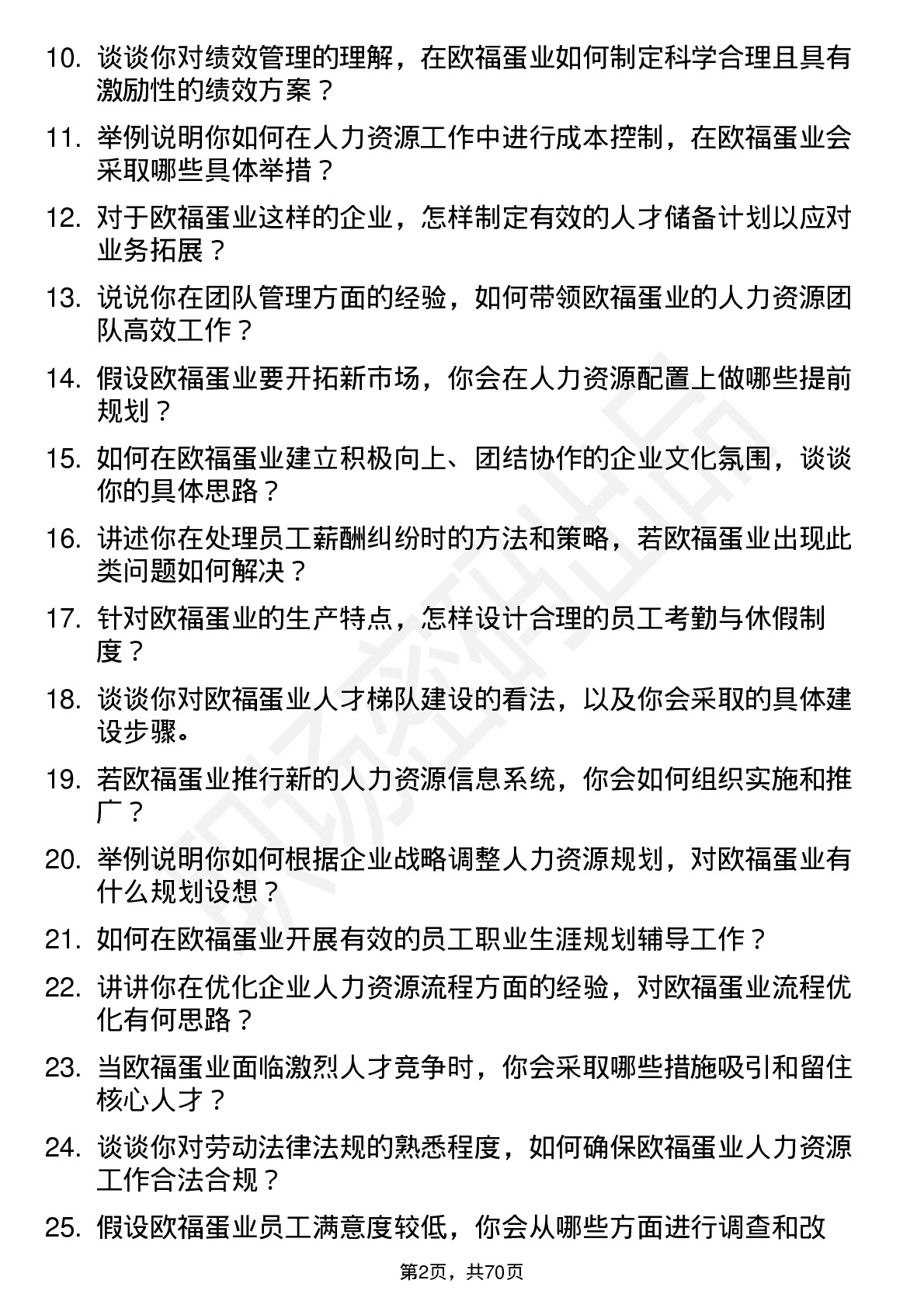 10. 谈谈你对绩效管理的理解，在欧福蛋业如何制定科学合理且具有激励性的绩效方案？

11. 举例说明你如何在人力资源工作中进行成本控制，在欧福蛋业会采取哪些具体举措？

12. 对于欧福蛋业这样的企业，怎样制定有效的人才储备计划以应对业务拓展？

13. 说说你在团队管理方面的经验，如何带领欧福蛋业的人力资源团队高效工作？

14. 假设欧福蛋业要开拓新市场，你会在人力资源配置上做哪些提前规划？

15. 如何在欧福蛋业建立积极向上、团结协作的企业文化氛围，谈谈你的具体思路？

16. 讲述你在处理员工薪酬纠纷时的方法和策略，若欧福蛋业出现此类问题如何解决？

17. 针对欧福蛋业的生产特点，怎样设计合理的员工考勤与休假制度？

18. 谈谈你对欧福蛋业人才梯队建设的看法，以及你会采取的具体建设步骤。

19. 若欧福蛋业推行新的人力资源信息系统，你会如何组织实施和推广？

20. 举例说明你如何根据企业战略调整人力资源规划，对欧福蛋业有什么规划设想？

21. 如何在欧福蛋业开展有效的员工职业生涯规划辅导工作？

22. 讲讲你在优化企业人力资源流程方面的经验，对欧福蛋业流程优化有何思路？

23. 当欧福蛋业面临激烈人才竞争时，你会采取哪些措施吸引和留住核心人才？

24. 谈谈你对劳动法律法规的熟悉程度，如何确保欧福蛋业人力资源工作合法合规？

25. 假设欧福蛋业员工满意度较低，你会从哪些方面进行调查和改

第2页，共70页